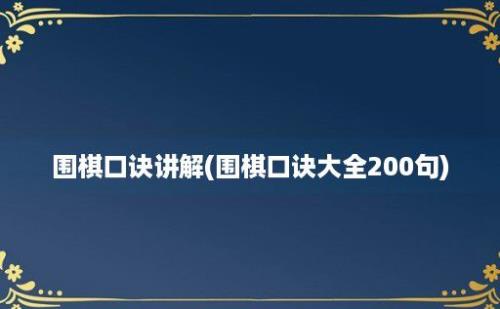 围棋口诀讲解(围棋口诀大全200句)